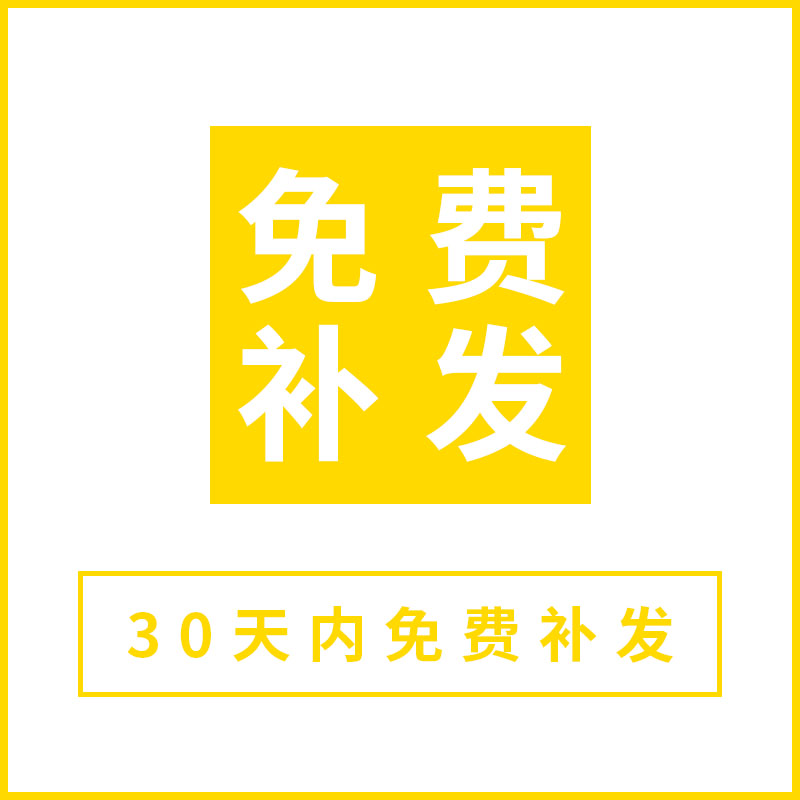 免费
补发

30天内免费补发